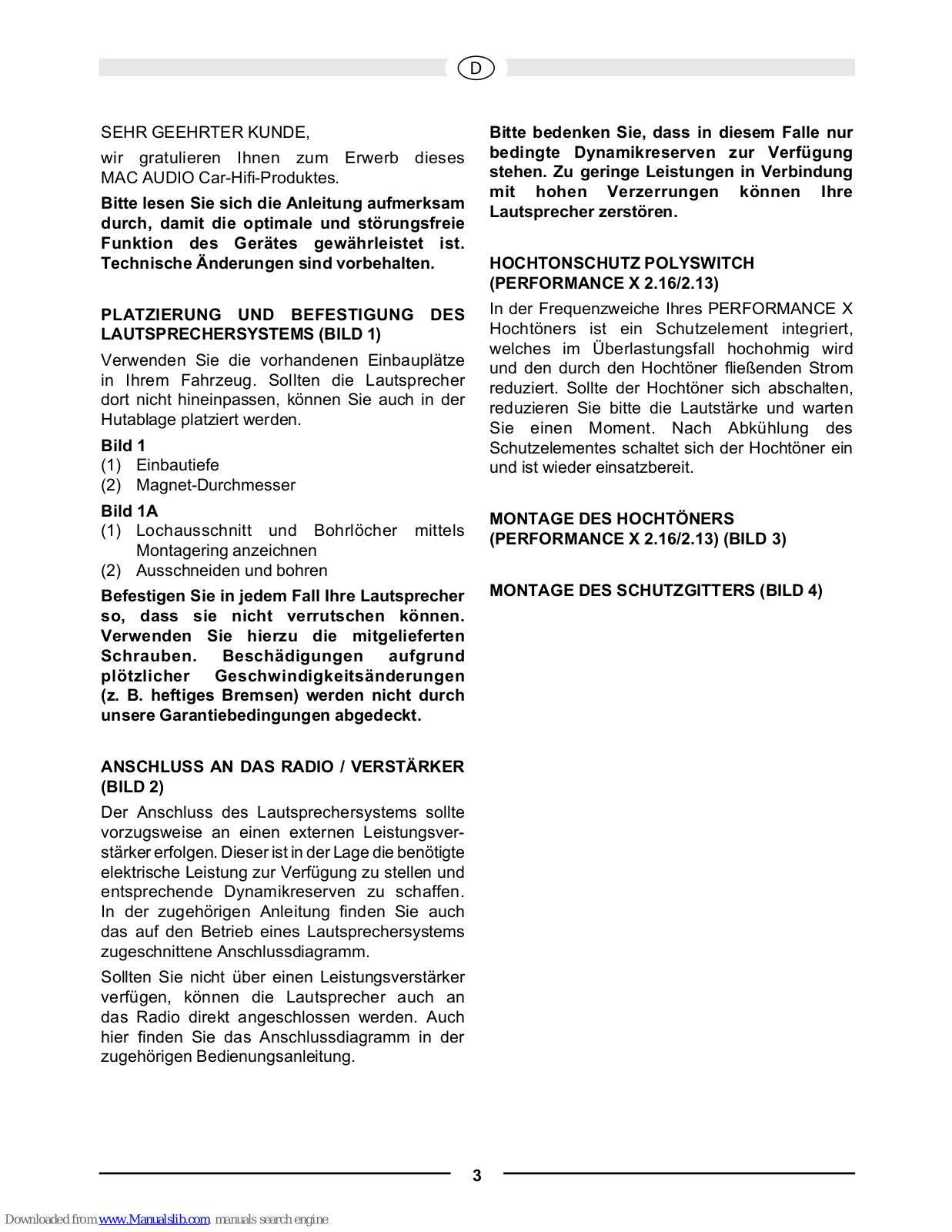 D

SEHR GEEHRTER KUNDE,

wir gratulieren Ihnen zum Erwerb dieses MAC AUDIO Car-Hifi-Produktes.

Bitte lesen Sie sich die Anleitung aufmerksam durch, damit die optimale und störungsfreie Funktion des Gerätes gewährleistet ist. Technische Änderungen sind vorbehalten.

PLATZIERUNG UND BEFESTIGUNG DES LAUTSPRECHERSYSTEMS (BILD 1)

Verwenden Sie die vorhandenen Einbauplätze in Ihrem Fahrzeug. Sollten die Lautsprecher dort nicht hineinpassen, können Sie auch in der Hutablage platziert werden.

Bild 1
(1) Einbautiefe
(2) Magnet-Durchmesser

Bild 1A
(1) Lochausschnitt und Bohrlöcher mittels Montagering anzeichnen
(2) Ausschneiden und bohren

Befestigen Sie in jedem Fall Ihre Lautsprecher so, dass sie nicht verrutschen können. Verwenden Sie hierzu die mitgelieferten Schrauben. Beschädigungen aufgrund plötzlicher Geschwindigkeitsänderungen (z. B. heftiges Bremsen) werden nicht durch unsere Garantiebedingungen abgedeckt.

ANSCHLUSS AN DAS RADIO / VERSTÄRKER (BILD 2)

Der Anschluss des Lautsprechersystems sollte vorzugsweise an einen externen Leistungsverstärker erfolgen. Dieser ist in der Lage die benötigte elektrische Leistung zur Verfügung zu stellen und entsprechende Dynamikreserven zu schaffen. In der zugehörigen Anleitung finden Sie auch das auf den Betrieb eines Lautsprechersystems zugeschnittene Anschlussdiagramm.

Sollten Sie nicht über einen Leistungsverstärker verfügen, können die Lautsprecher auch an das Radio direkt angeschlossen werden. Auch hier finden Sie das Anschlussdiagramm in der zugehörigen Bedienungsanleitung.

Bitte bedenken Sie, dass in diesem Falle nur bedingte Dynamikreserven zur Verfügung stehen. Zu geringe Leistungen in Verbindung mit hohen Verzerrungen können Ihre Lautsprecher zerstören.

HOCHTONSCHUTZ POLYSWITCH (PERFORMANCE X 2.16/2.13)

In der Frequenzweiche Ihres PERFORMANCE X Hochtöners ist ein Schutzelement integriert, welches im Überlastungsfall hochohmig wird und den durch den Hochtöner fließenden Strom reduziert. Sollte der Hochtöner sich abschalten, reduzieren Sie bitte die Lautstärke und warten Sie einen Moment. Nach Abkühlung des Schutzelementes schaltet sich der Hochtöner ein und ist wieder einsatzbereit.

MONTAGE DES HOCHTÖNERS (PERFORMANCE X 2.16/2.13) (BILD 3)

MONTAGE DES SCHUTZGITTERS (BILD 4)

3

Downloaded from www.Manualslib.com manuals search engine